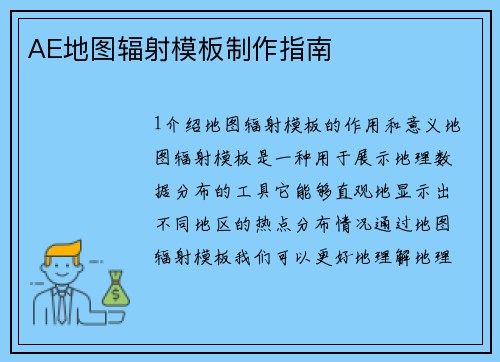 AE地图辐射模板制作指南

1介绍地图辐射模板的作用和意义地图辐射模板是一种用于展示地理数据分布的工具它能够直观地显示出不同地区的热点分布情况通过地图辐射模板我们可以更好地理解地理

$